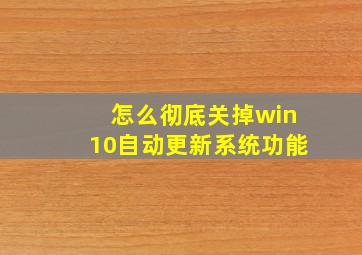 怎么彻底关掉win10自动更新系统功能